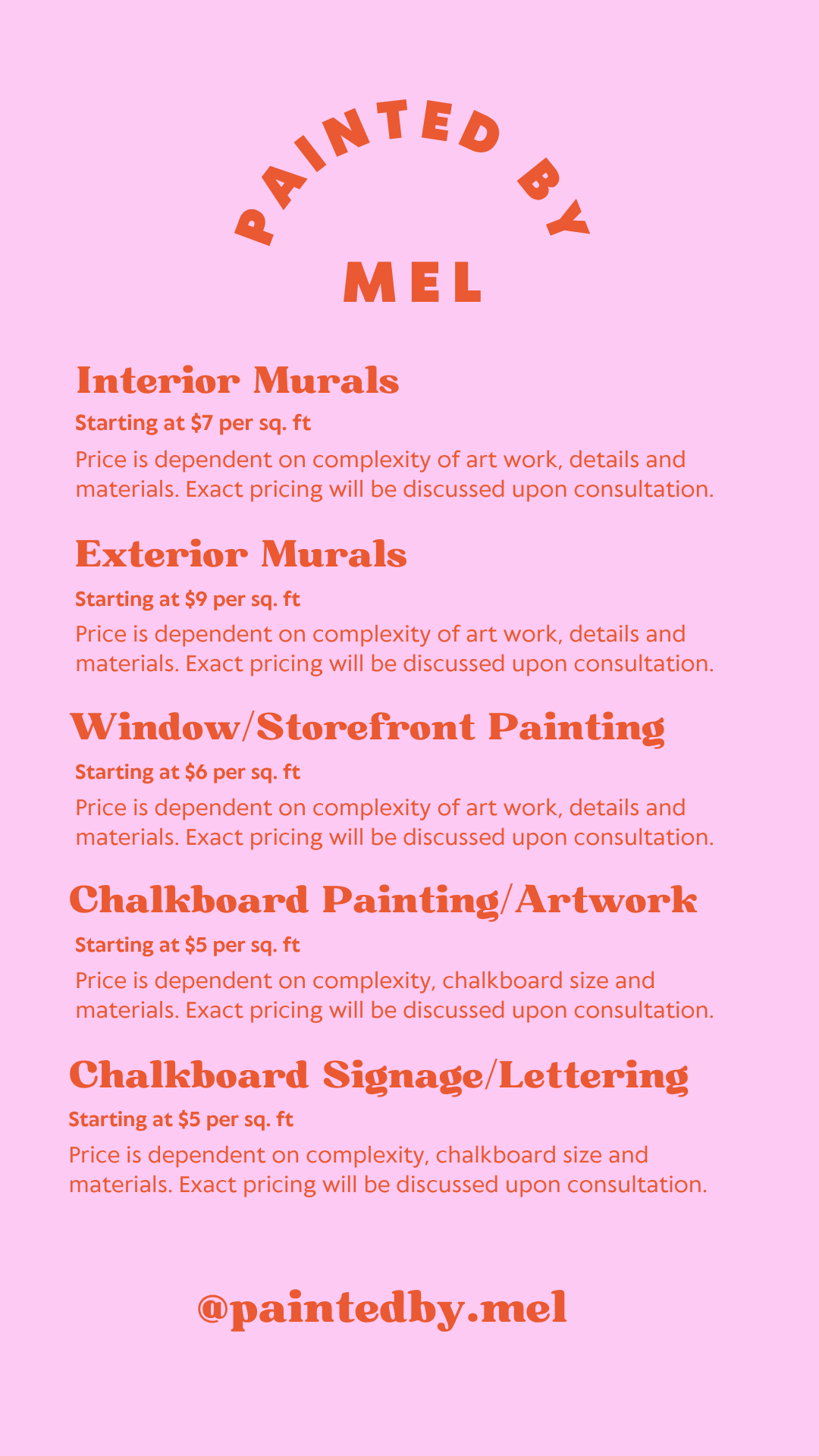 PAINTED BY
MEL

Interior Murals

Starting at \$7 per sq. ft

Price is dependent on complexity of art work, details and materials. Exact pricing will be discussed upon consultation.

Exterior Murals

Starting at \$9 per sq. ft

Price is dependent on complexity of art work, details and materials. Exact pricing will be discussed upon consultation.

Window/Storefront Painting

Starting at \$6 per sq. ft

Price is dependent on complexity of art work, details and materials. Exact pricing will be discussed upon consultation.

Chalkboard Painting/Artwork

Starting at \$5 per sq. ft

Price is dependent on complexity, chalkboard size and materials. Exact pricing will be discussed upon consultation.

Chalkboard Signage/Lettering

Starting at \$5 per sq. ft

Price is dependent on complexity, chalkboard size and materials. Exact pricing will be discussed upon consultation.

@paintedby.mel